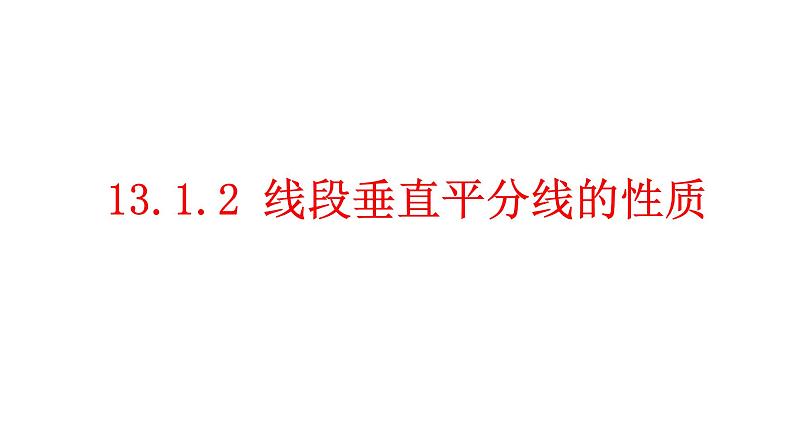 13.1.2 线段垂直平分线的性质